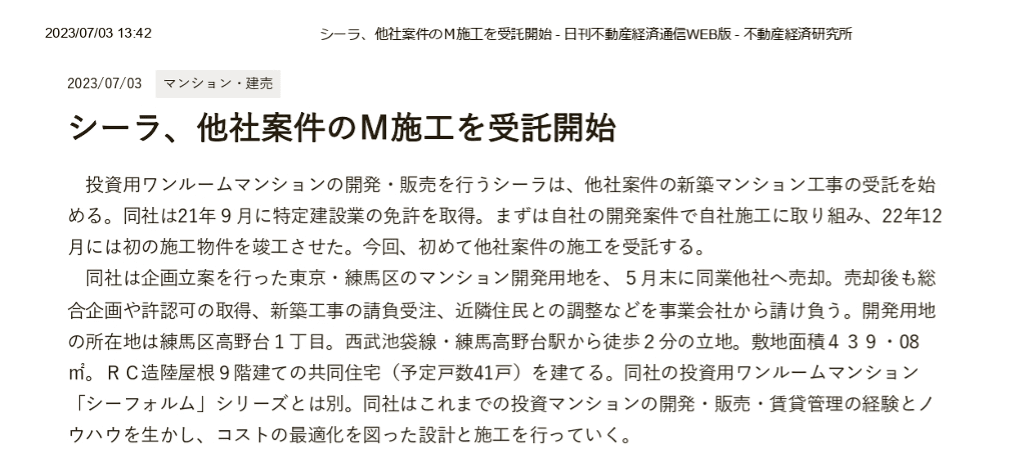 2023/07/03 13:42 シーラ、他社案件のＭ施工を受託開始 - 日刊不動産経済通信WEB版 - 不動産経済研究所

2023/07/03 マンション・建売

シーラ、他社案件のＭ施工を受託開始

投資用ワンルームマンションの開発・販売を行うシーラは、他社案件の新築マンション工事の受託を始める。同社は21年９月に特定建設業の免許を取得。まずは自社の開発案件で自社施工に取り組み、22年12月には初の施工物件を竣工させた。今回、初めて他社案件の施工を受託する。

同社は企画立案を行った東京・練馬区のマンション開発用地を、５月末に同業他社へ売却。売却後も総合企画や許認可の取得、新築工事の請負受注、近隣住民との調整などを事業会社から請け負う。開発用地の所在地は練馬区高野台１丁目。西武池袋線・練馬高野台駅から徒歩２分の立地。敷地面積４３９・08㎡。ＲＣ造陸屋根９階建ての共同住宅（予定戸数41戸）を建てる。同社の投資用ワンルームマンション「シーフォルム」シリーズとは別。同社はこれまでの投資マンションの開発・販売・賃貸管理の経験とノウハウを生かし、コストの最適化を図った設計と施工を行っていく。